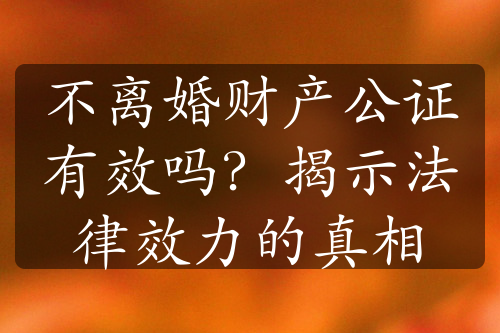 不离婚财产公证有效吗？揭示法律效力的真相